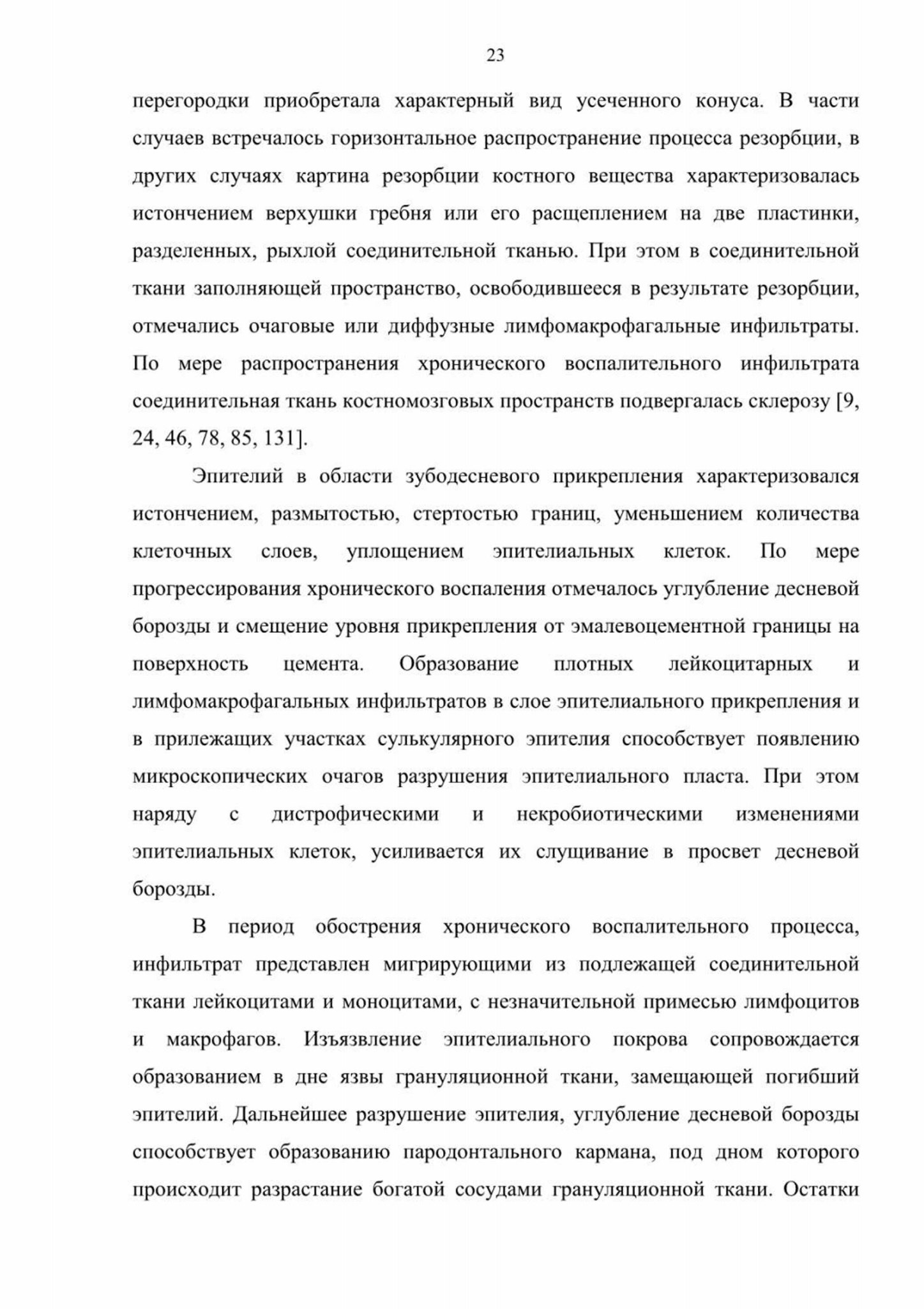 23

перегородки приобретала характерный вид усеченного конуса. В части случаев встречалось горизонтальное распространение процесса резорбции, в других случаях картина резорбции костного вещества характеризовалась истончением верхушки гребня или его расщеплением на две пластинки, разделенных, рыхлой соединительной тканью. При этом в соединительной ткани заполняющей пространство, освободившееся в результате резорбции, отмечались очаговые или диффузные лимфомакрофагальные инфильтраты. По мере распространения хронического воспалительного инфильтрата соединительная ткань костномозговых пространств подвергалась склерозу [9, 24, 46, 78, 85, 131].

Эпителий в области зубодесневого прикрепления характеризовался истончением, размытостью, стертостью границ, уменьшением количества клеточных слоев, уплощением эпителиальных клеток. По мере прогрессирования хронического воспаления отмечалось углубление десневой борозды и смещение уровня прикрепления от эмалевоцементной границы на поверхность цемента. Образование плотных лейкоцитарных и лимфомакрофагальных инфильтратов в слое эпителиального прикрепления и в прилежащих участках сулькулярного эпителия способствует появлению микроскопических очагов разрушения эпителиального пласта. При этом наряду с дистрофическими и некробиотическими изменениями эпителиальных клеток, усиливается их слущивание в просвет десневой борозды.

В период обострения хронического воспалительного процесса, инфильтрат представлен мигрирующими из подлежащей соединительной ткани лейкоцитами и моноцитами, с незначительной примесью лимфоцитов и макрофагов. Изъязвление эпителиального покрова сопровождается образованием в дне язвы грануляционной ткани, замещающей погибший эпителий. Дальнейшее разрушение эпителия, углубление десневой борозды способствует образованию пародонтального кармана, под дном которого происходит разрастание богатой сосудами грануляционной ткани. Остатки